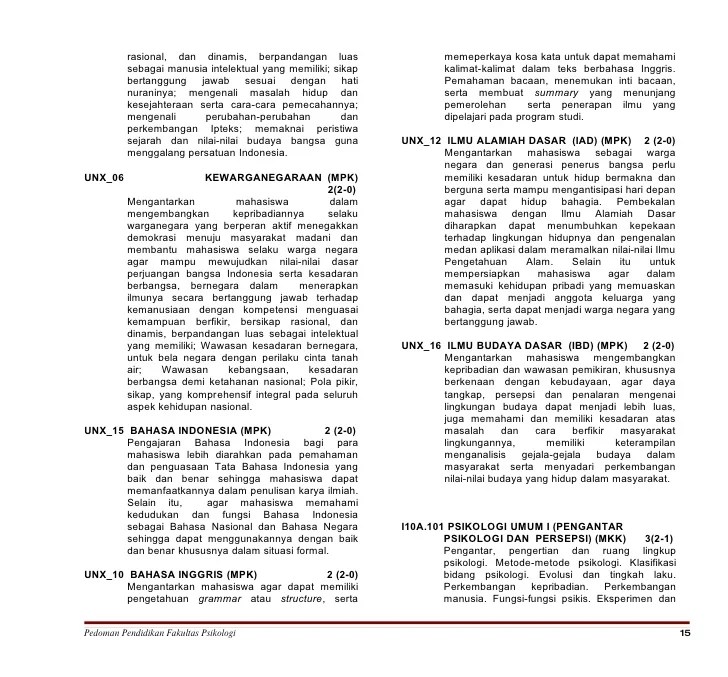 rasional, dan dinamis, berpandangan luas sebagai manusia intelektual yang memiliki; sikap bertanggung jawab sesuai dengan hati nuraninya; mengenali masalah hidup dan kesejahteraan serta cara-cara pemecahannya; mengenali perubahan-perubahan dan perkembangan Ipteks; memaknai peristiwa sejarah dan nilai-nilai budaya bangsa guna menggalang persatuan Indonesia.

UNX_06 KEWARGANEGARAAN (MPK) 2(2-0)
Mengantarkan mahasiswa dalam mengembangkan kepribadiannya selaku warganegara yang berperan aktif menegakkan demokrasi menuju masyarakat madani dan membantu mahasiswa selaku warga negara agar mampu mewujudkan nilai-nilai dasar perjuangan bangsa Indonesia serta kesadaran berbangsa, bernegara dalam menerapkan ilmunya secara bertanggung jawab terhadap kemanusiaan dengan kompetensi menguasai kemampuan berfikir, bersikap rasional, dan dinamis, berpandangan luas sebagai intelektual yang memiliki; Wawasan kesadaran bernegara, untuk bela negara dengan perilaku cinta tanah air; Wawasan kebangsaan, kesadaran berbangsa demi ketahanan nasional; Pola pikir, sikap, yang komprehensif integral pada seluruh aspek kehidupan nasional.

UNX_15 BAHASA INDONESIA (MPK) 2 (2-0)
Pengajaran Bahasa Indonesia bagi para mahasiswa lebih diarahkan pada pemahaman dan penguasaan Tata Bahasa Indonesia yang baik dan benar sehingga mahasiswa dapat memanfaatkannya dalam penulisan karya ilmiah. Selain itu, agar mahasiswa memahami kedudukan dan fungsi Bahasa Indonesia sebagai Bahasa Nasional dan Bahasa Negara sehingga dapat menggunakannya dengan baik dan benar khususnya dalam situasi formal.

UNX_10 BAHASA INGGRIS (MPK) 2 (2-0)
Mengantarkan mahasiswa agar dapat memiliki pengetahuan grammar atau structure, serta memeperkaya kosa kata untuk dapat memahami kalimat-kalimat dalam teks berbahasa Inggris. Pemahaman bacaan, menemukan inti bacaan, serta membuat summary yang menunjang pemerolehan serta penerapan ilmu yang dipelajari pada program studi.

UNX_12 ILMU ALAMIAH DASAR (IAD) (MPK) 2 (2-0)
Mengantarkan mahasiswa sebagai warga negara dan generasi penerus bangsa perlu memiliki kesadaran untuk hidup bermakna dan berguna serta mampu mengantisipasi hari depan agar dapat hidup bahagia. Pembekalan mahasiswa dengan Ilmu Alamiah Dasar diharapkan dapat menumbuhkan kepekaan terhadap lingkungan hidupnya dan pengenalan medan aplikasi dalam meramalkan nilai-nilai Ilmu Pengetahuan Alam. Selain itu untuk mempersiapkan mahasiswa agar dalam memasuki kehidupan pribadi yang memuaskan dan dapat menjadi anggota keluarga yang bahagia, serta dapat menjadi warga negara yang bertanggung jawab.

UNX_16 ILMU BUDAYA DASAR (IBD) (MPK) 2 (2-0)
Mengantarkan mahasiswa mengembangkan kepribadian dan wawasan pemikiran, khususnya berkenaan dengan kebudayaan, agar daya tangkap, persepsi dan penalaran mengenai lingkungan budaya dapat menjadi lebih luas, juga memahami dan memiliki kesadaran atas masalah dan cara berfikir masyarakat lingkungannya, memiliki keterampilan menganalisis gejala-gejala budaya dalam masyarakat serta menyadari perkembangan nilai-nilai budaya yang hidup dalam masyarakat.

I10A.101 PSIKOLOGI UMUM I (PENGANTAR PSIKOLOGI DAN PERSEPSI) (MKK) 3(2-1)
Pengantar, pengertian dan ruang lingkup psikologi. Metode-metode psikologi. Klasifikasi bidang psikologi. Evolusi dan tingkah laku. Perkembangan kepribadian. Perkembangan manusia. Fungsi-fungsi psikis. Eksperimen dan

Pedoman Pendidikan Fakultas Psikologi 15